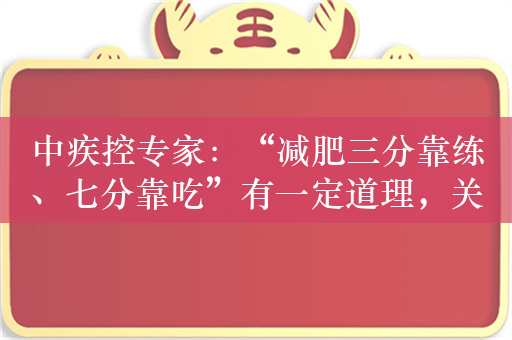 王

中疾控专家：“减肥三分靠练、七分靠吃”有一定道理，关